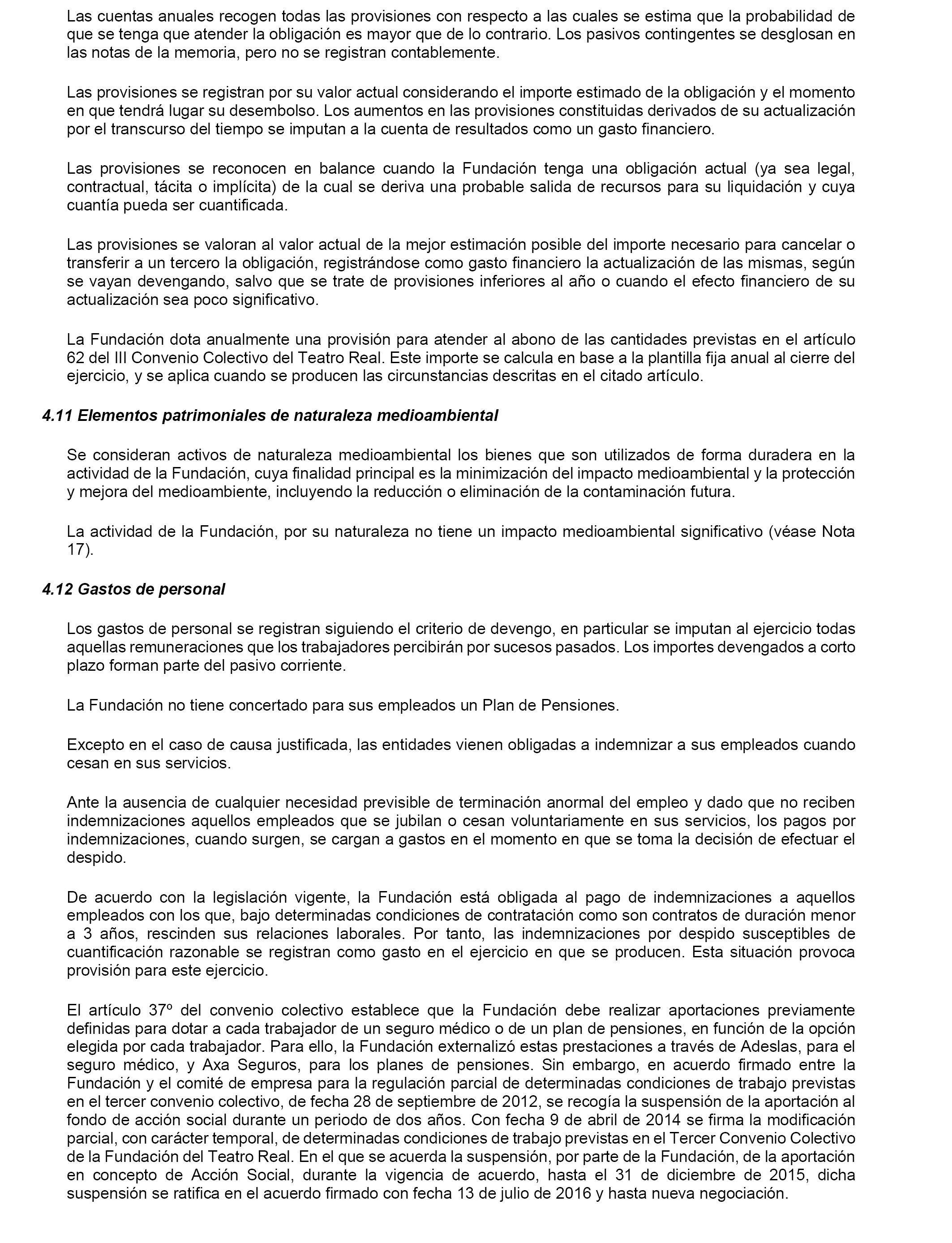 Las cuentas anuales recogen todas las provisiones con respecto a las cuales se estima que la probabilidad de que se tenga que atender la obligación es mayor que de lo contrario. Los pasivos contingentes se desglosan en las notas de la memoria, pero no se registran contablemente.

Las provisiones se registran por su valor actual considerando el importe estimado de la obligación y el momento en que tendrá lugar su desembolso. Los aumentos en las provisiones constituidas derivados de su actualización por el transcurso del tiempo se imputan a la cuenta de resultados como un gasto financiero.

Las provisiones se reconocen en balance cuando la Fundación tenga una obligación actual (ya sea legal, contractual, tácita o implícita) de la cual se deriva una probable salida de recursos para su liquidación y cuya cuantía pueda ser cuantificada.

Las provisiones se valoran al valor actual de la mejor estimación posible del importe necesario para cancelar o transferir a un tercero la obligación, registrándose como gasto financiero la actualización de las mismas, según se vayan devengando, salvo que se trate de provisiones inferiores al año o cuando el efecto financiero de su actualización sea poco significativo.

La Fundación dota anualmente una provisión para atender al abono de las cantidades previstas en el artículo 62 del III Convenio Colectivo del Teatro Real. Este importe se calcula en base a la plantilla fija anual al cierre del ejercicio, y se aplica cuando se producen las circunstancias descritas en el citado artículo.

4.11 Elementos patrimoniales de naturaleza medioambiental

Se consideran activos de naturaleza medioambiental los bienes que son utilizados de forma duradera en la actividad de la Fundación, cuya finalidad principal es la minimización del impacto medioambiental y la protección y mejora del medioambiente, incluyendo la reducción o eliminación de la contaminación futura.

La actividad de la Fundación, por su naturaleza no tiene un impacto medioambiental significativo (véase Nota 17).

4.12 Gastos de personal

Los gastos de personal se registran siguiendo el criterio de devengo, en particular se imputan al ejercicio todas aquellas remuneraciones que los trabajadores percibirán por sucesos pasados. Los importes devengados a corto plazo forman parte del pasivo corriente.

La Fundación no tiene concertado para sus empleados un Plan de Pensiones.

Excepto en el caso de causa justificada, las entidades vienen obligadas a indemnizar a sus empleados cuando cesan en sus servicios.

Ante la ausencia de cualquier necesidad previsible de terminación anormal del empleo y dado que no reciben indemnizaciones aquellos empleados que se jubilan o cesan voluntariamente en sus servicios, los pagos por indemnizaciones, cuando surgen, se cargan a gastos en el momento en que se toma la decisión de efectuar el despido.

De acuerdo con la legislación vigente, la Fundación está obligada al pago de indemnizaciones a aquellos empleados con los que, bajo determinadas condiciones de contratación como son contratos de duración menor a 3 años, rescinden sus relaciones laborales. Por tanto, las indemnizaciones por despido susceptibles de cuantificación razonable se registran como gasto en el ejercicio en que se producen. Esta situación provoca provisión para este ejercicio.

El artículo 37º del convenio colectivo establece que la Fundación debe realizar aportaciones previamente definidas para dotar a cada trabajador de un seguro médico o de un plan de pensiones, en función de la opción elegida por cada trabajador. Para ello, la Fundación externalizó estas prestaciones a través de Adeslas, para el seguro médico, y Axa Seguros, para los planes de pensiones. Sin embargo, en acuerdo firmado entre la Fundación y el comité de empresa para la regulación parcial de determinadas condiciones de trabajo previstas en el tercer convenio colectivo, de fecha 28 de septiembre de 2012, se recogía la suspensión de la aportación al fondo de acción social durante un periodo de dos años. Con fecha 9 de abril de 2014 se firma la modificación parcial, con carácter temporal, de determinadas condiciones de trabajo previstas en el Tercer Convenio Colectivo de la Fundación del Teatro Real. En el que se acuerda la suspensión, por parte de la Fundación, de la aportación en concepto de Acción Social, durante la vigencia de acuerdo, hasta el 31 de diciembre de 2015, dicha suspensión se ratifica en el acuerdo firmado con fecha 13 de julio de 2016 y hasta nueva negociación.